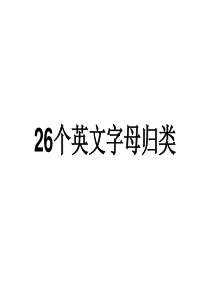 26个英文字母归类